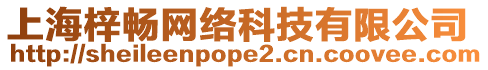 上海梓畅网络科技有限公司
http://sheileenpope2.cn.coovee.com